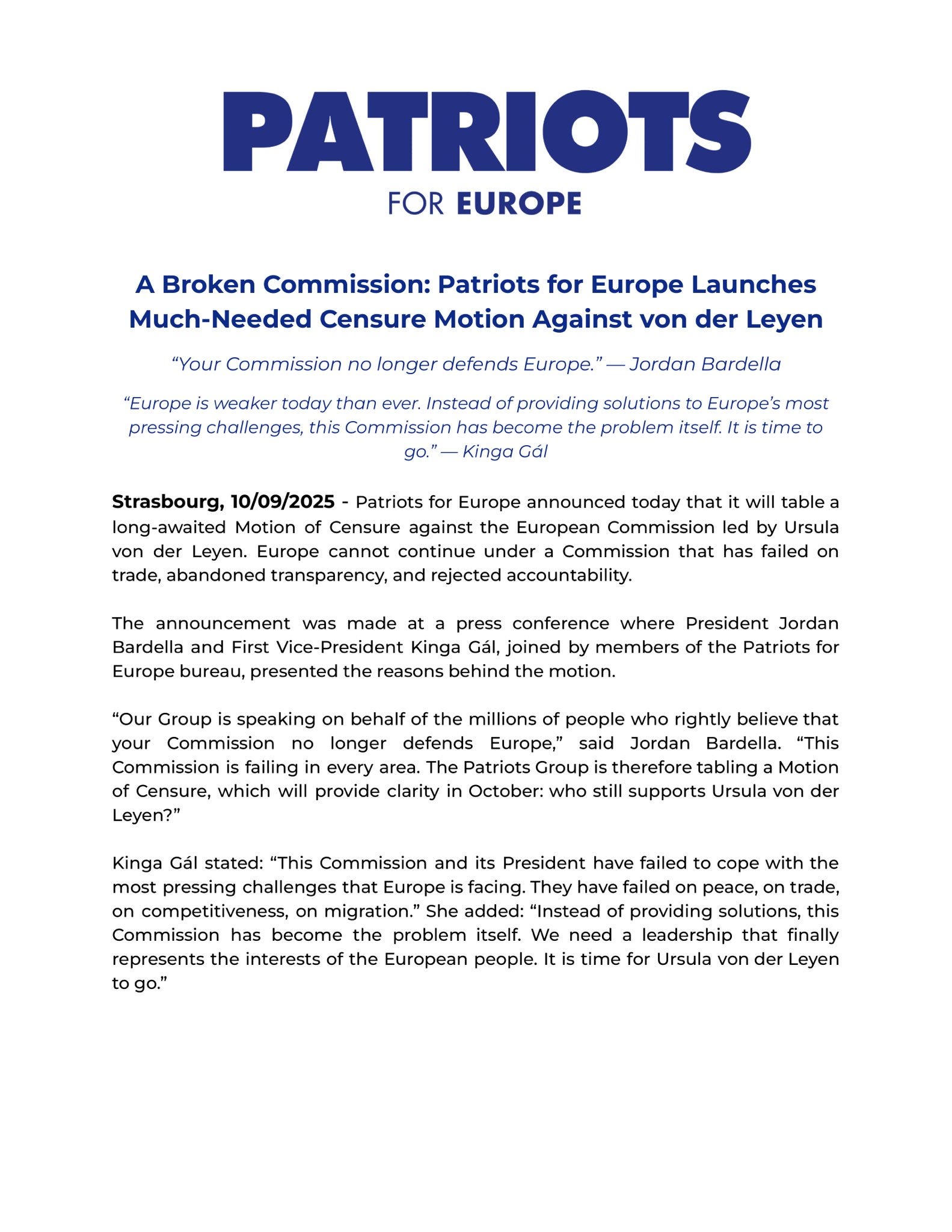 PATRIOTS
FOR EUROPE

A Broken Commission: Patriots for Europe Launches Much-Needed Censure Motion Against von der Leyen

“Your Commission no longer defends Europe.” — Jordan Bardella

“Europe is weaker today than ever. Instead of providing solutions to Europe’s most pressing challenges, this Commission has become the problem itself. It is time to go.” — Kinga Gál

Strasbourg, 10/09/2025 - Patriots for Europe announced today that it will table a long-awaited Motion of Censure against the European Commission led by Ursula von der Leyen. Europe cannot continue under a Commission that has failed on trade, abandoned transparency, and rejected accountability.

The announcement was made at a press conference where President Jordan Bardella and First Vice-President Kinga Gál, joined by members of the Patriots for Europe bureau, presented the reasons behind the motion.

“Our Group is speaking on behalf of the millions of people who rightly believe that your Commission no longer defends Europe,” said Jordan Bardella. “This Commission is failing in every area. The Patriots Group is therefore tabling a Motion of Censure, which will provide clarity in October: who still supports Ursula von der Leyen?”

Kinga Gál stated: “This Commission and its President have failed to cope with the most pressing challenges that Europe is facing. They have failed on peace, on trade, on competitiveness, on migration.” She added: “Instead of providing solutions, this Commission has become the problem itself. We need a leadership that finally represents the interests of the European people. It is time for Ursula von der Leyen to go.”